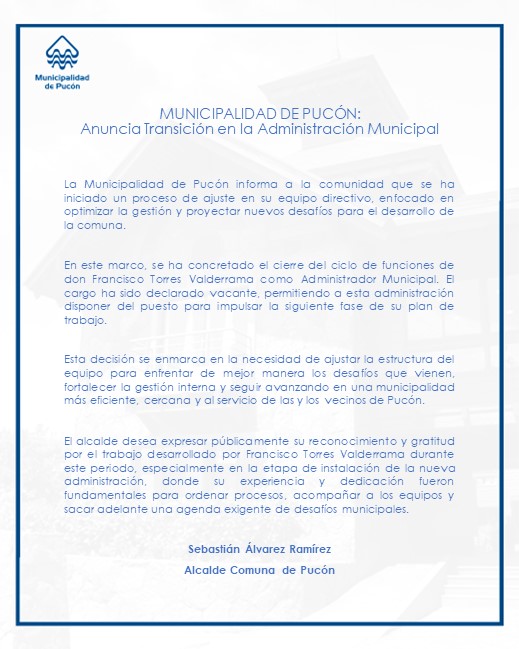 Municipalidad de Pucón

MUNICIPALIDAD DE PUCÓN:
Anuncia Transición en la Administración Municipal

La Municipalidad de Pucón informa a la comunidad que se ha iniciado un proceso de ajuste en su equipo directivo, enfocado en optimizar la gestión y proyectar nuevos desafíos para el desarrollo de la comuna.

En este marco, se ha concretado el cierre del ciclo de funciones de don Francisco Torres Valderrama como Administrador Municipal. El cargo ha sido declarado vacante, permitiendo a esta administración disponer del puesto para impulsar la siguiente fase de su plan de trabajo.

Esta decisión se enmarca en la necesidad de ajustar la estructura del equipo para enfrentar de mejor manera los desafíos que vienen, fortalecer la gestión interna y seguir avanzando en una municipalidad más eficiente, cercana y al servicio de las y los vecinos de Pucón.

El alcalde desea expresar públicamente su reconocimiento y gratitud por el trabajo desarrollado por Francisco Torres Valderrama durante este periodo, especialmente en la etapa de instalación de la nueva administración, donde su experiencia y dedicación fueron fundamentales para ordenar procesos, acompañar a los equipos y sacar adelante una agenda exigente de desafíos municipales.

Sebastián Álvarez Ramírez
Alcalde Comuna de Pucón